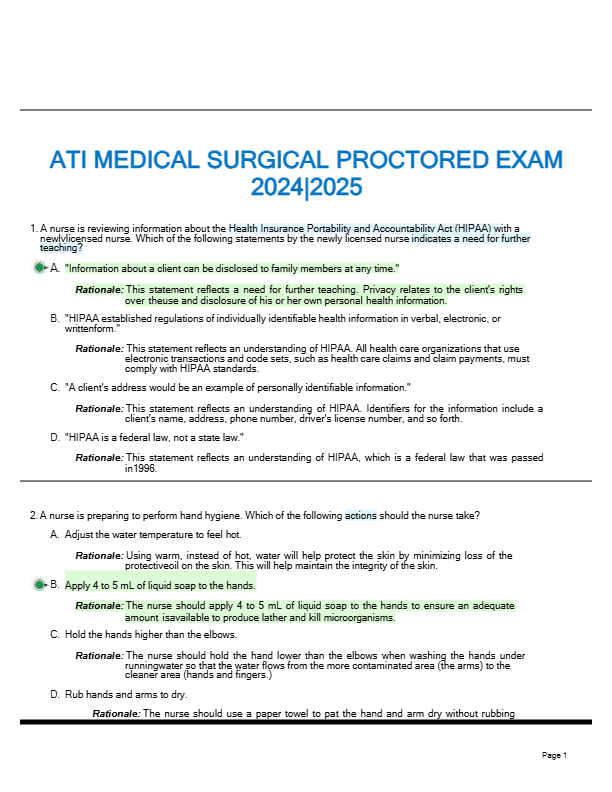 ATI MEDICAL SURGICAL PROCTORED EXAM 2024|2025

1. A nurse is reviewing information about the Health Insurance Portability and Accountability Act (HIPAA) with a newlylicensed nurse. Which of the following statements by the newly licensed nurse indicates a need for further teaching?

A. "Information about a client can be disclosed to family members at any time."

Rationale: This statement reflects a need for further teaching. Privacy relates to the client's rights over theuse and disclosure of his or her own personal health information.

B. "HIPAA established regulations of individually identifiable health information in verbal, electronic, or writtenform."

Rationale: This statement reflects an understanding of HIPAA. All health care organizations that use electronic transactions and code sets, such as health care claims and claim payments, must comply with HIPAA standards.

C. "A client's address would be an example of personally identifiable information."

Rationale: This statement reflects an understanding of HIPAA. Identifiers for the information include a client's name, address, phone number, driver's license number, and so forth.

D. "HIPAA is a federal law, not a state law."

Rationale: This statement reflects an understanding of HIPAA, which is a federal law that was passed in1996.

2. A nurse is preparing to perform hand hygiene. Which of the following actions should the nurse take?

A. Adjust the water temperature to feel hot.

Rationale: Using warm, instead of hot, water will help protect the skin by minimizing loss of the protectiveoil on the skin. This will help maintain the integrity of the skin.

B. Apply 4 to 5 mL of liquid soap to the hands.

Rationale: The nurse should apply 4 to 5 mL of liquid soap to the hands to ensure an adequate amount isavailable to produce lather and kill microorganisms.

C. Hold the hands higher than the elbows.

Rationale: The nurse should hold the hand lower than the elbows when washing the hands under runningwater so that the water flows from the more contaminated area (the arms) to the cleaner area (hands and fingers.)

D. Rub hands and arms to dry.

Rationale: The nurse should use a paper towel to pat the hand and arm dry without rubbing

Page 1